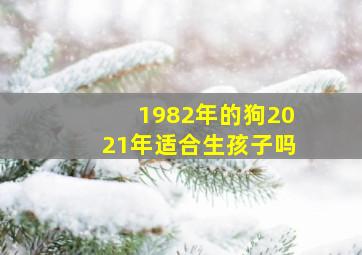 1982年的狗2021年适合生孩子吗